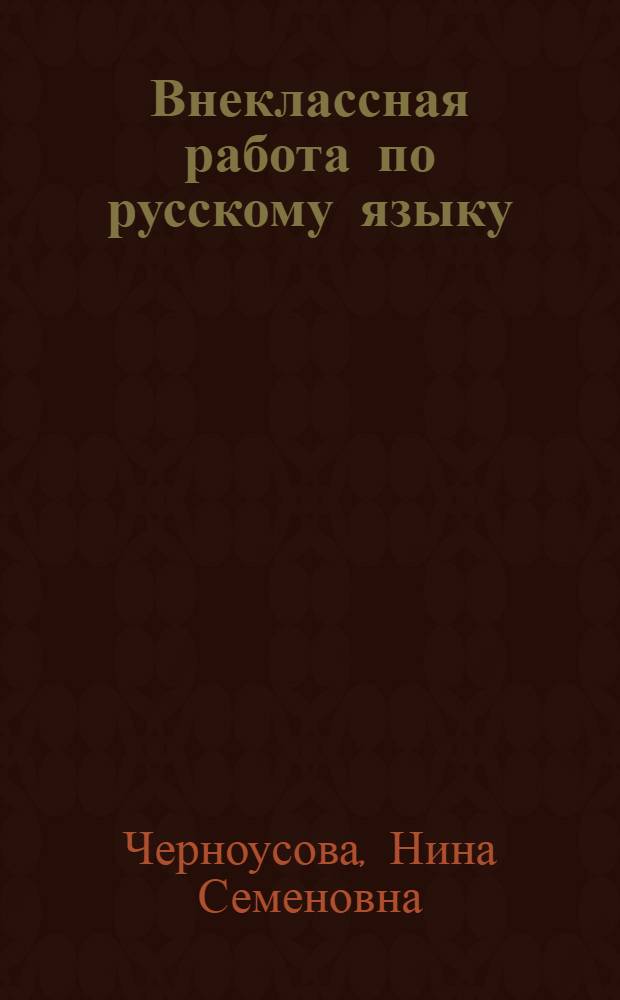 Внеклассная работа по русскому языку

Черноусова, Нина Семеновна